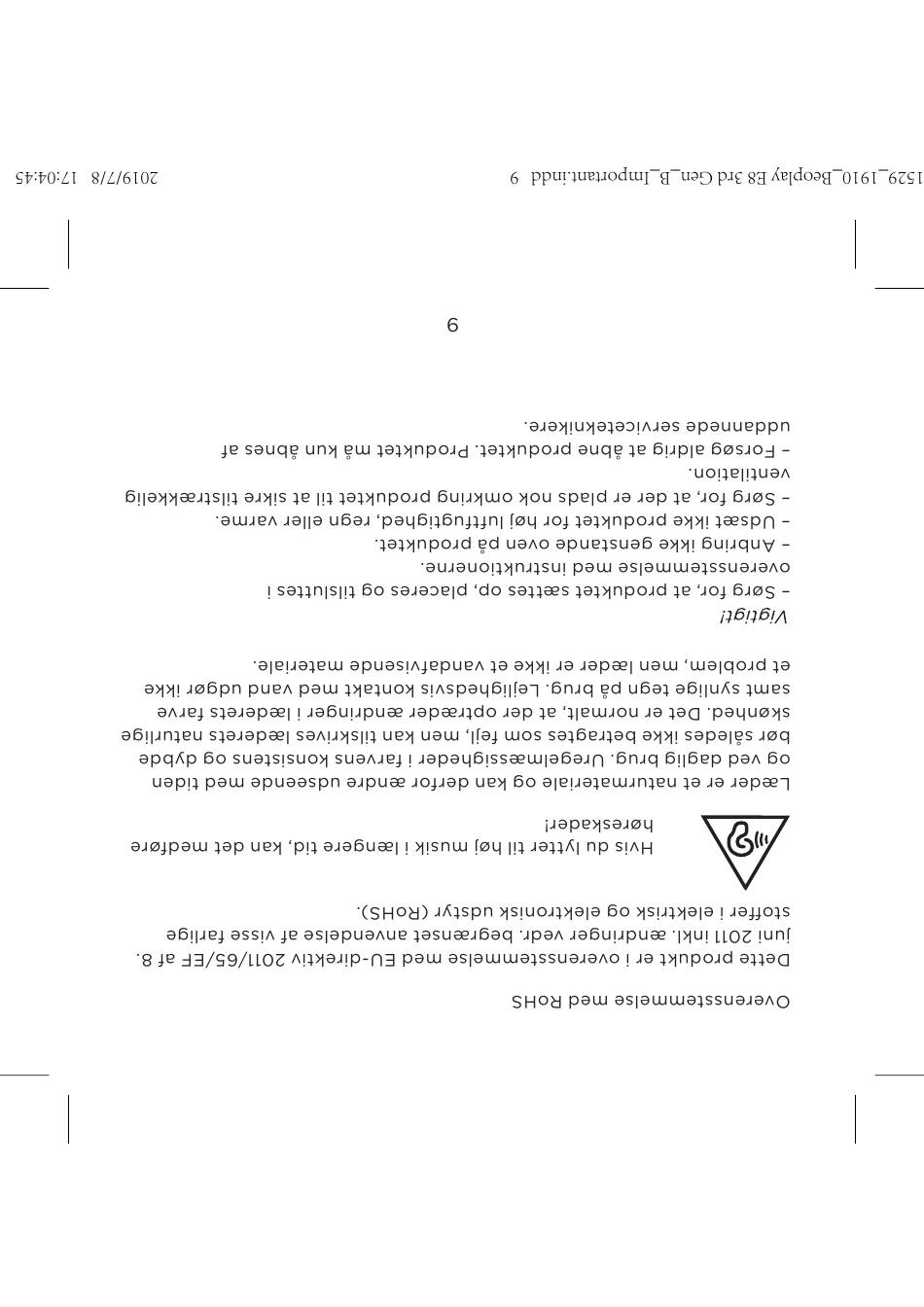 Overensstemmelse med RoHS

Dette produkt er i overensstemmelse med EU-direktiv 2011/65/EF af 8. juni 2011 inkl. ændringer vedr. begrænset anvendelse af visse farlige stoffer i elektrisk og elektronisk udstyr (RoHS).

Hvis du lytter til høj musik i længere tid, kan det medføre høreskader!

Læder er et naturmateriale og kan derfor ændre udseende med tiden og ved daglig brug. Uregelmæssigheder i farvens konsistens og dybde bør således ikke betragtes som fejl, men kan tilskrives læderets naturlige skønhed. Det er normalt, at der optræder ændringer i læderets farve samt synlige tegn på brug. Lejlighedsvis kontakt med vand udgør ikke et problem, men læder er ikke et vandafvisende materiale.

Vigtigt!
– Sørg for, at produktet sættes op, placeres og tilsluttes i overensstemmelse med instruktionerne.
– Anbring ikke genstande oven på produktet.
– Udsæt ikke produktet for høj luftfugtighed, regn eller varme.
– Sørg for, at der er plads nok omkring produktet til at sikre tilstrækkelig ventilation.
– Forsøg aldrig at åbne produktet. Produktet må kun åbnes af uddannede serviceteknikere.

9

1529_1910_Beoplay E8 3rd Gen_B_Important.indd 9 2019/7/8 17:04:45